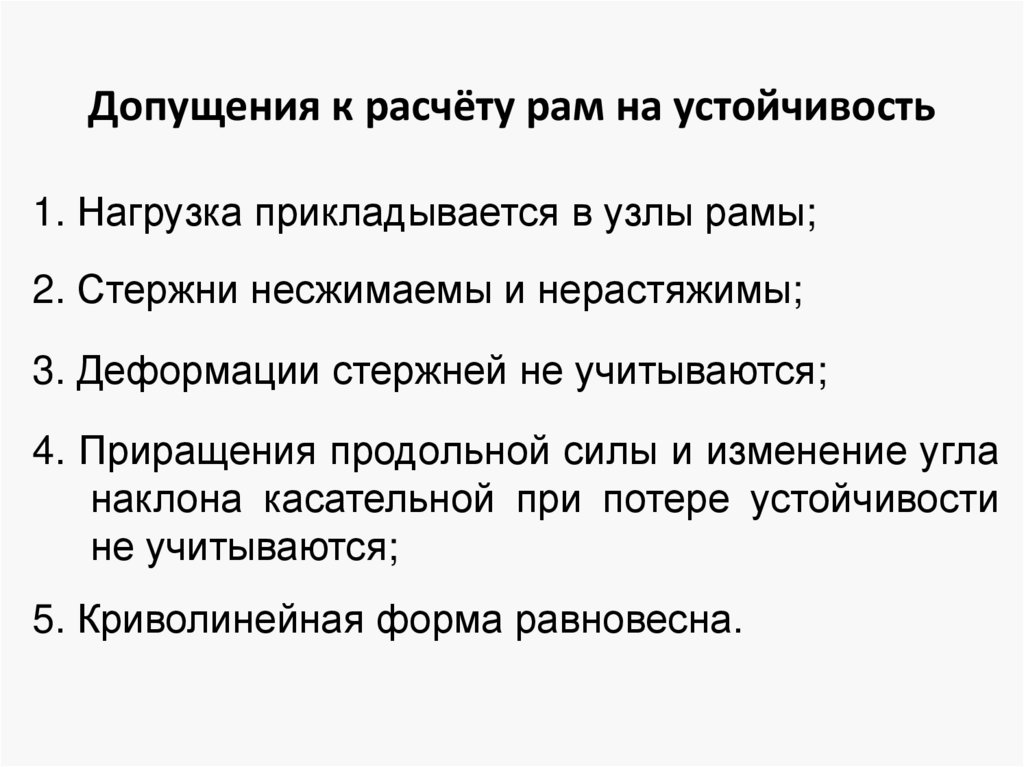 Допущения к расчёту рам на устойчивость

1. Нагрузка прикладывается в узлы рамы;

2. Стержни несжимаемы и нерастяжимы;

3. Деформации стержней не учитываются;

4. Приращения продольной силы и изменение угла наклона касательной при потере устойчивости не учитываются;

5. Криволинейная форма равновесна.